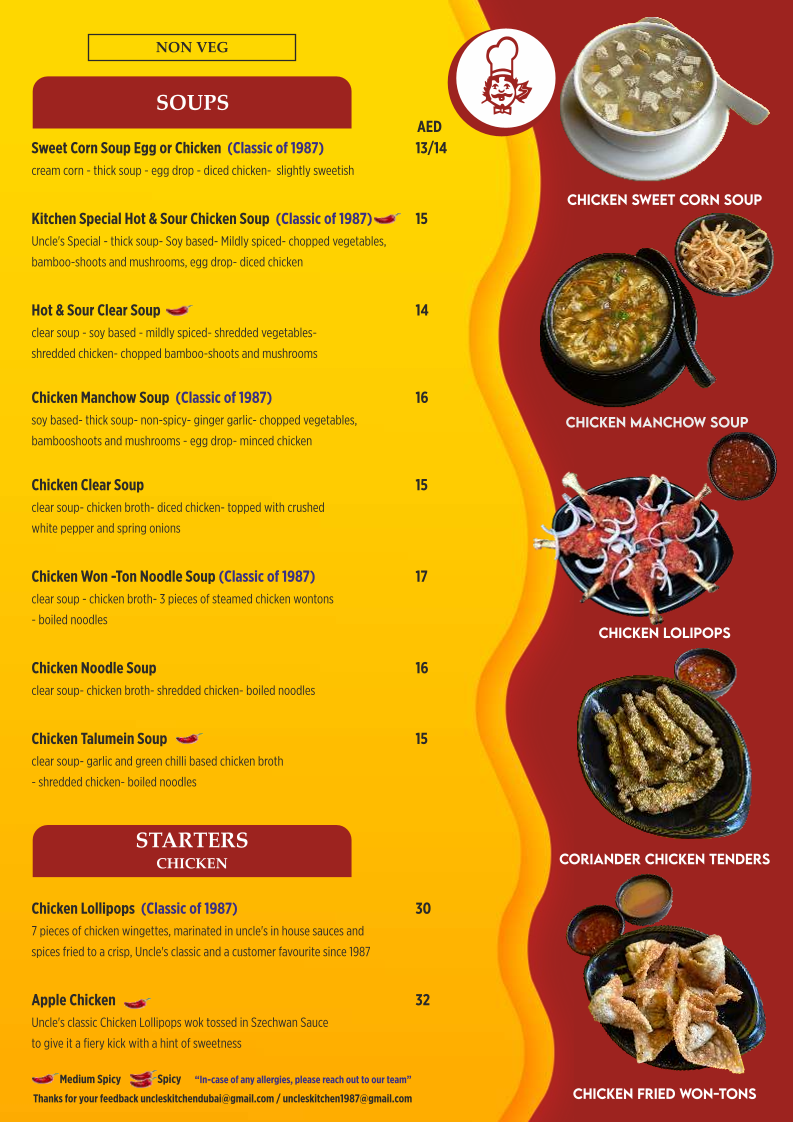 NON VEG

SOUPS

AED

Sweet Corn Soup Egg or Chicken (Classic of 1987) 13/14
cream corn - thick soup - egg drop - diced chicken- slightly sweetish

Kitchen Special Hot & Sour Chicken Soup (Classic of 1987) 15
Uncle's Special - thick soup- Soy based- Mildly spiced- chopped vegetables, bamboo-shoots and mushrooms, egg drop- diced chicken

Hot & Sour Clear Soup 14
clear soup - soy based - mildly spiced- shredded vegetables- shredded chicken- chopped bamboo-shoots and mushrooms

Chicken Manchow Soup (Classic of 1987) 16
soy based- thick soup- non-spicy- ginger garlic- chopped vegetables, bambooshoots and mushrooms - egg drop- minced chicken

Chicken Clear Soup 15
clear soup- chicken broth- diced chicken- topped with crushed white pepper and spring onions

Chicken Won -Ton Noodle Soup (Classic of 1987) 17
clear soup - chicken broth- 3 pieces of steamed chicken wontons - boiled noodles

Chicken Noodle Soup 16
clear soup- chicken broth- shredded chicken- boiled noodles

Chicken Talumein Soup 15
clear soup- garlic and green chilli based chicken broth - shredded chicken- boiled noodles

STARTERS
CHICKEN

Chicken Lollipops (Classic of 1987) 30
7 pieces of chicken wingettes, marinated in uncle's in house sauces and spices fried to a crisp, Uncle's classic and a customer favourite since 1987

Apple Chicken 32
Uncle's classic Chicken Lollipops wok tossed in Szechwan Sauce to give it a fiery kick with a hint of sweetness

Medium Spicy Spicy "In-case of any allergies, please reach out to our team"
Thanks for your feedback uncleskitchendubai@gmail.com / uncleskitchen1987@gmail.com

CHICKEN SWEET CORN SOUP

CHICKEN MANCHOW SOUP

CHICKEN LOLIPOPS

CORIANDER CHICKEN TENDERS

CHICKEN FRIED WON-TONS